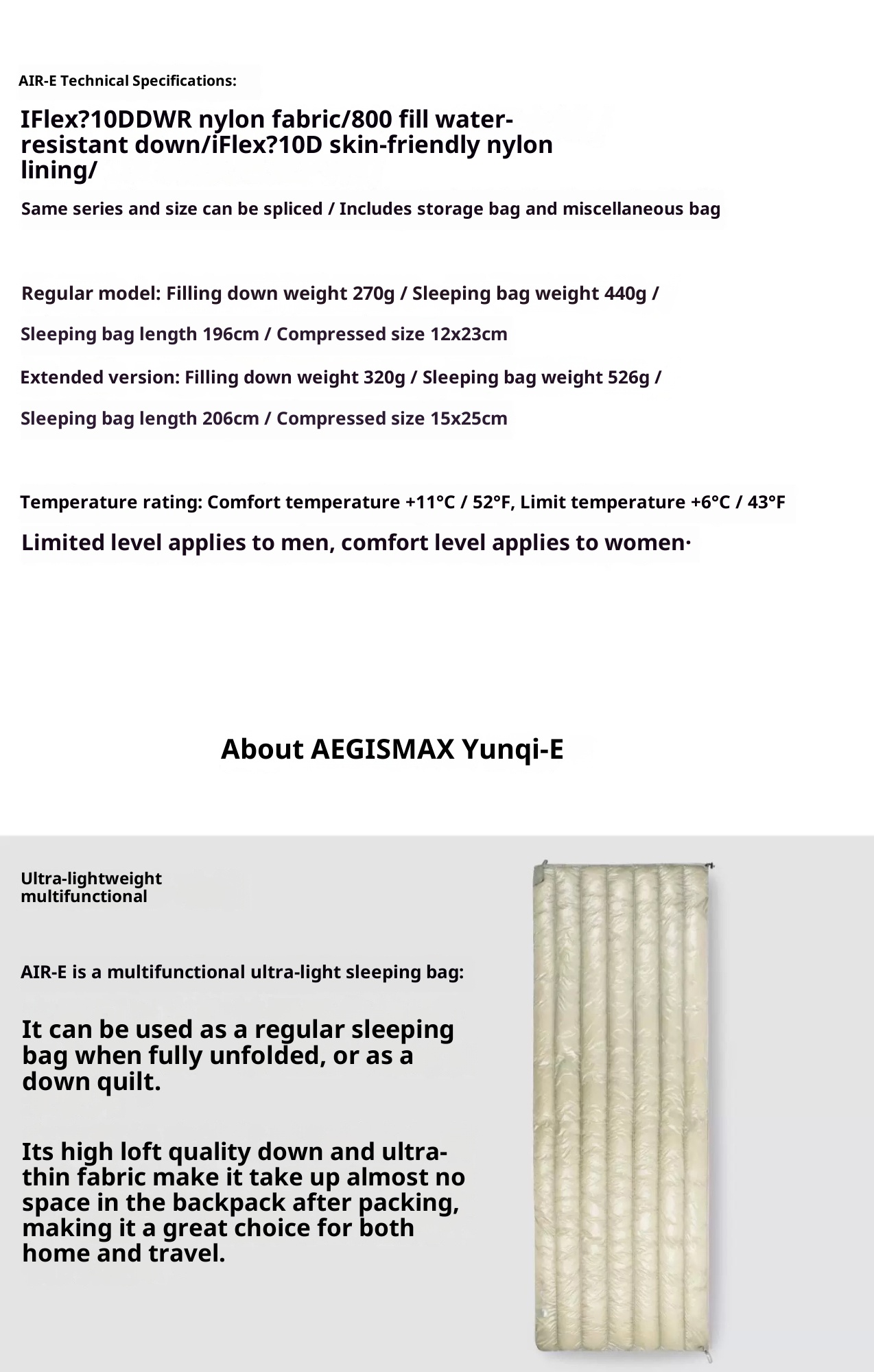 AIR-E Technical Specifications:

IFlex?10DDWR nylon fabric/800 fill water-resistant down/iFlex?10D skin-friendly nylon lining/

Same series and size can be spliced / Includes storage bag and miscellaneous bag

Regular model: Filling down weight 270g / Sleeping bag weight 440g /

Sleeping bag length 196cm / Compressed size 12x23cm

Extended version: Filling down weight 320g / Sleeping bag weight 526g /

Sleeping bag length 206cm / Compressed size 15x25cm

Temperature rating: Comfort temperature +11°C / 52°F, Limit temperature +6°C / 43°F

Limited level applies to men, comfort level applies to women·

About AEGISMAX Yunqi-E

Ultra-lightweight multifunctional

AIR-E is a multifunctional ultra-light sleeping bag:

It can be used as a regular sleeping bag when fully unfolded, or as a down quilt.

Its high loft quality down and ultra-thin fabric make it take up almost no space in the backpack after packing, making it a great choice for both home and travel.